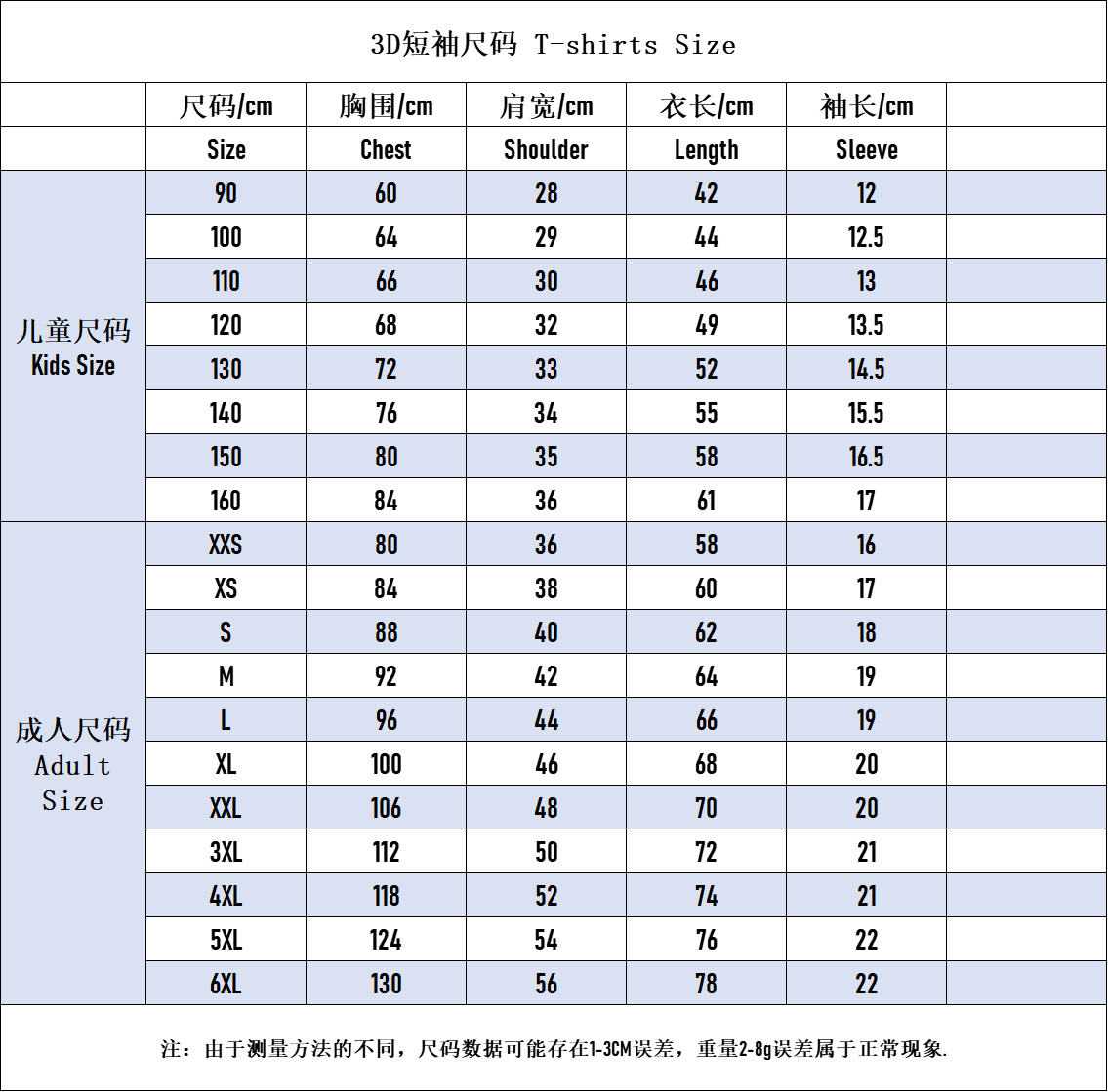 3D短袖尺码 T-shirts Size

| | 尺码/cm | 胸围/cm | 肩宽/cm | 衣长/cm | 袖长/cm | |
|---|---|---|---|---|---|---|
| | Size | Chest | Shoulder | Length | Sleeve | |
| 儿童尺码 Kids Size | 90 | 60 | 28 | 42 | 12 | |
| | 100 | 64 | 29 | 44 | 12.5 | |
| | 110 | 66 | 30 | 46 | 13 | |
| | 120 | 68 | 32 | 49 | 13.5 | |
| | 130 | 72 | 33 | 52 | 14.5 | |
| | 140 | 76 | 34 | 55 | 15.5 | |
| | 150 | 80 | 35 | 58 | 16.5 | |
| | 160 | 84 | 36 | 61 | 17 | |
| 成人尺码 Adult Size | XXS | 80 | 36 | 58 | 16 | |
| | XS | 84 | 38 | 60 | 17 | |
| | S | 88 | 40 | 62 | 18 | |
| | M | 92 | 42 | 64 | 19 | |
| | L | 96 | 44 | 66 | 19 | |
| | XL | 100 | 46 | 68 | 20 | |
| | XXL | 106 | 48 | 70 | 20 | |
| | 3XL | 112 | 50 | 72 | 21 | |
| | 4XL | 118 | 52 | 74 | 21 | |
| | 5XL | 124 | 54 | 76 | 22 | |
| | 6XL | 130 | 56 | 78 | 22 | |

注：由于测量方法的不同，尺码数据可能存在1-3CM误差，重量2-8g误差属于正常现象.